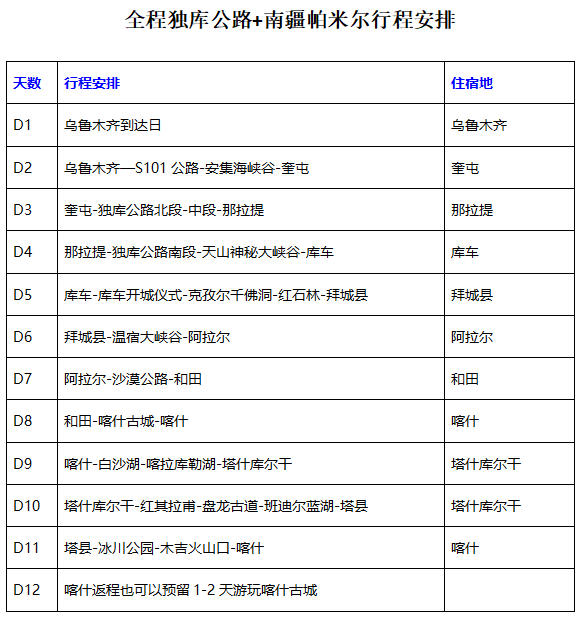 全程独库公路+南疆帕米尔行程安排

| 天数 | 行程安排 | 住宿地 |
|---|---|---|
| D1 | 乌鲁木齐到达日 | 乌鲁木齐 |
| D2 | 乌鲁木齐—S101 公路-安集海峡谷-奎屯 | 奎屯 |
| D3 | 奎屯-独库公路北段-中段-那拉提 | 那拉提 |
| D4 | 那拉提-独库公路南段-天山神秘大峡谷-库车 | 库车 |
| D5 | 库车-库车开城仪式-克孜尔千佛洞-红石林-拜城县 | 拜城县 |
| D6 | 拜城县-温宿大峡谷-阿拉尔 | 阿拉尔 |
| D7 | 阿拉尔-沙漠公路-和田 | 和田 |
| D8 | 和田-喀什古城-喀什 | 喀什 |
| D9 | 喀什-白沙湖-喀拉库勒湖-塔什库尔干 | 塔什库尔干 |
| D10 | 塔什库尔干-红其拉甫-盘龙古道-班迪尔蓝湖-塔县 | 塔什库尔干 |
| D11 | 塔县-冰川公园-木吉火山口-喀什 | 喀什 |
| D12 | 喀什返程也可以预留 1-2 天游玩喀什古城 | |